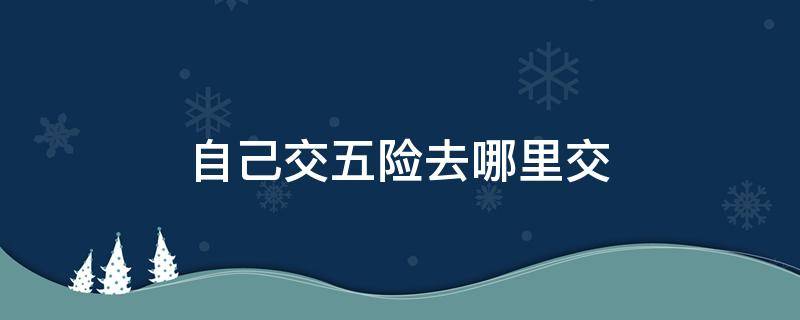 自己交五险去哪里交